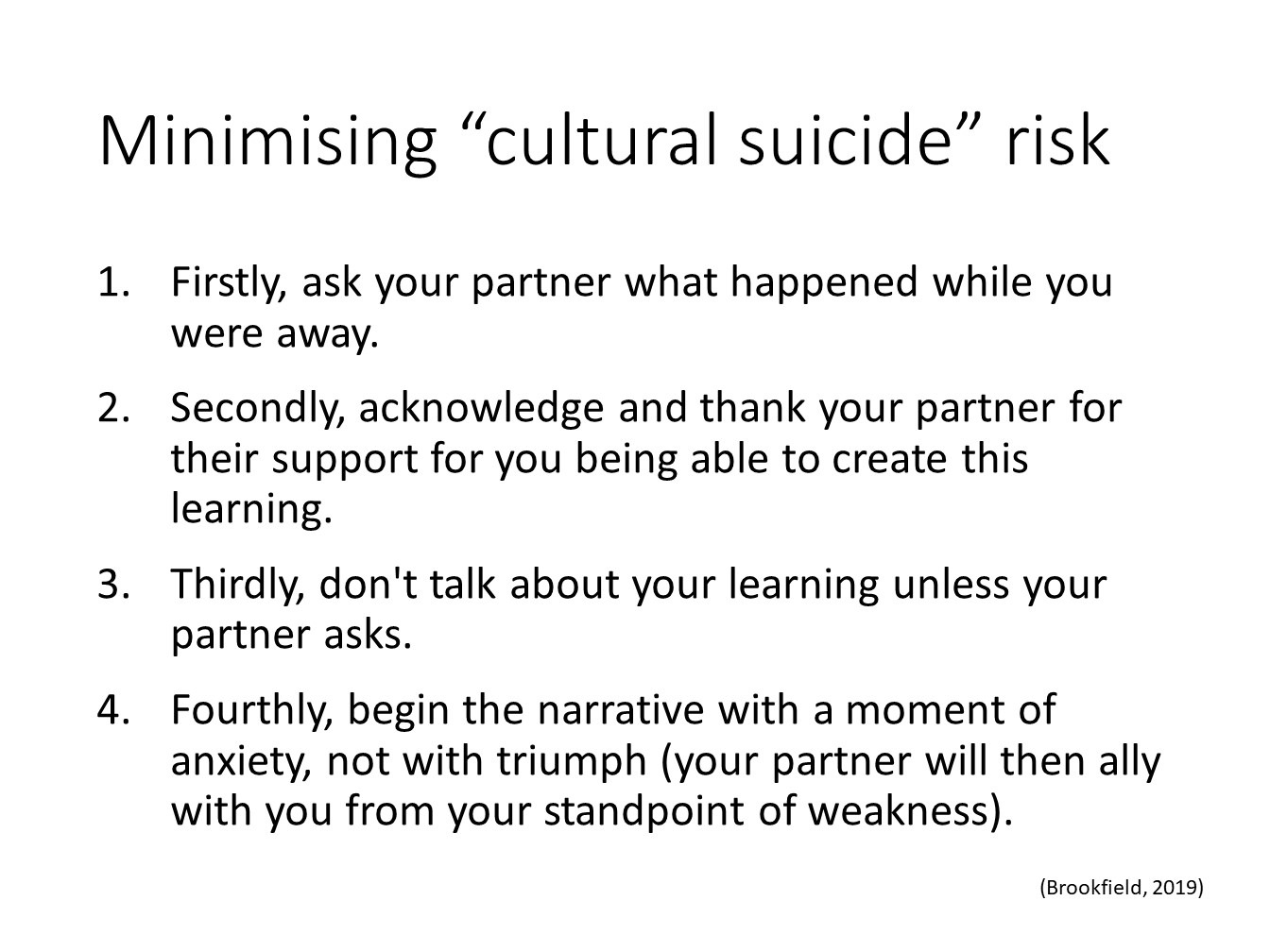 Minimising "cultural suicide" risk

1. Firstly, ask your partner what happened while you were away.

2. Secondly, acknowledge and thank your partner for their support for you being able to create this learning.

3. Thirdly, don't talk about your learning unless your partner asks.

4. Fourthly, begin the narrative with a moment of anxiety, not with triumph (your partner will then ally with you from your standpoint of weakness).

(Brookfield, 2019)